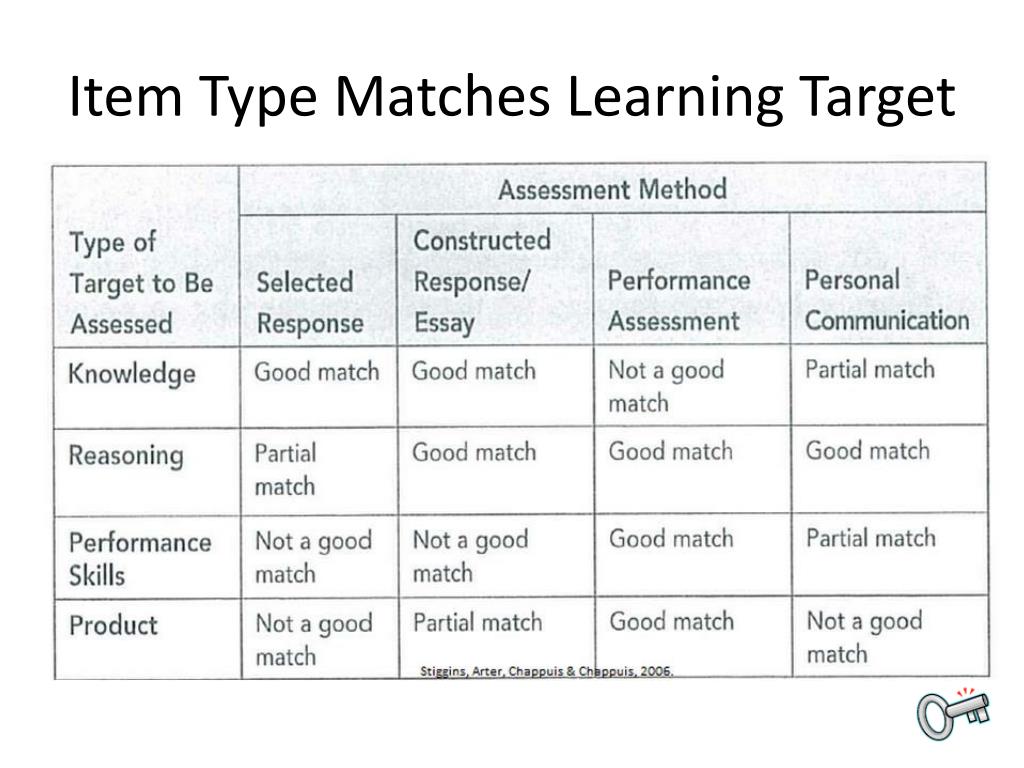 Item Type Matches Learning Target

| Type of Target to Be Assessed | Assessment Method | | | |
|---|---|---|---|---|
| | Selected Response | Constructed Response/ Essay | Performance Assessment | Personal Communication |
| Knowledge | Good match | Good match | Not a good match | Partial match |
| Reasoning | Partial match | Good match | Good match | Good match |
| Performance Skills | Not a good match | Not a good match | Good match | Partial match |
| Product | Not a good match | Partial match | Good match | Not a good match |

Stiggins, Arter, Chappuis & Chappuis, 2006.